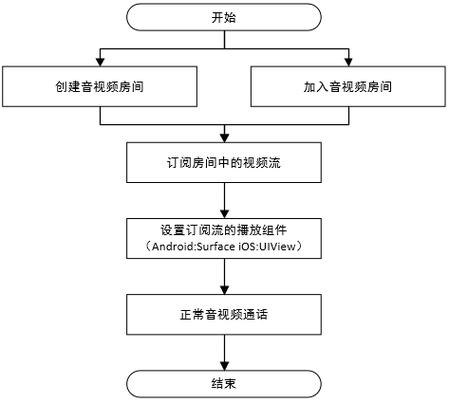 开始

创建音视频房间

加入音视频房间

订阅房间中的视频流

设置订阅流的播放组件
（Android:Surface iOS:UIView）

正常音视频通话

结束